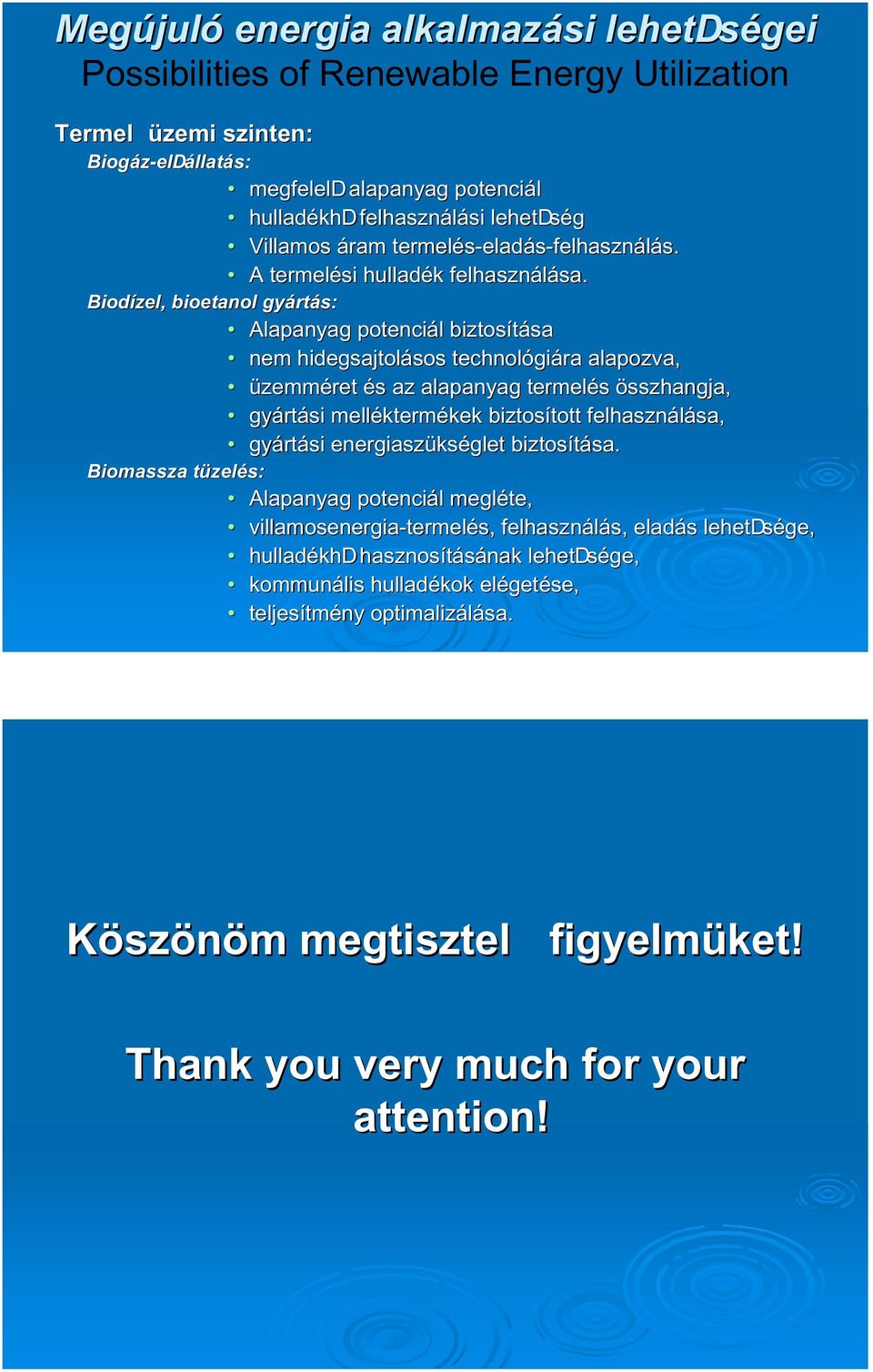 Megújuló energia alkalmazási lehetDségei
Possibilities of Renewable Energy Utilization

Termel üzemi szinten:
Biogáz-elDállatás:
• megfelelD alapanyag potenciál
• hulladékhD felhasználási lehetDség
• Villamos áram termelés-eladás-felhasználás.
• A termelési hulladék felhasználása.
Biodízel, bioetanol gyártás:
• Alapanyag potenciál biztosítása
• nem hidegsajtolásos technológiára alapozva,
• üzemméret és az alapanyag termelés összhangja,
• gyártási melléktermékek biztosított felhasználása,
• gyártási energiaszükséglet biztosítása.
Biomassza tüzelés:
• Alapanyag potenciál megléte,
• villamosenergia-termelés, felhasználás, eladás lehetDsége,
• hulladékhD hasznosításának lehetDsége,
• kommunális hulladékok elégetése,
• teljesítmény optimalizálása.

Köszönöm megtisztel figyelmüket!

Thank you very much for your attention!